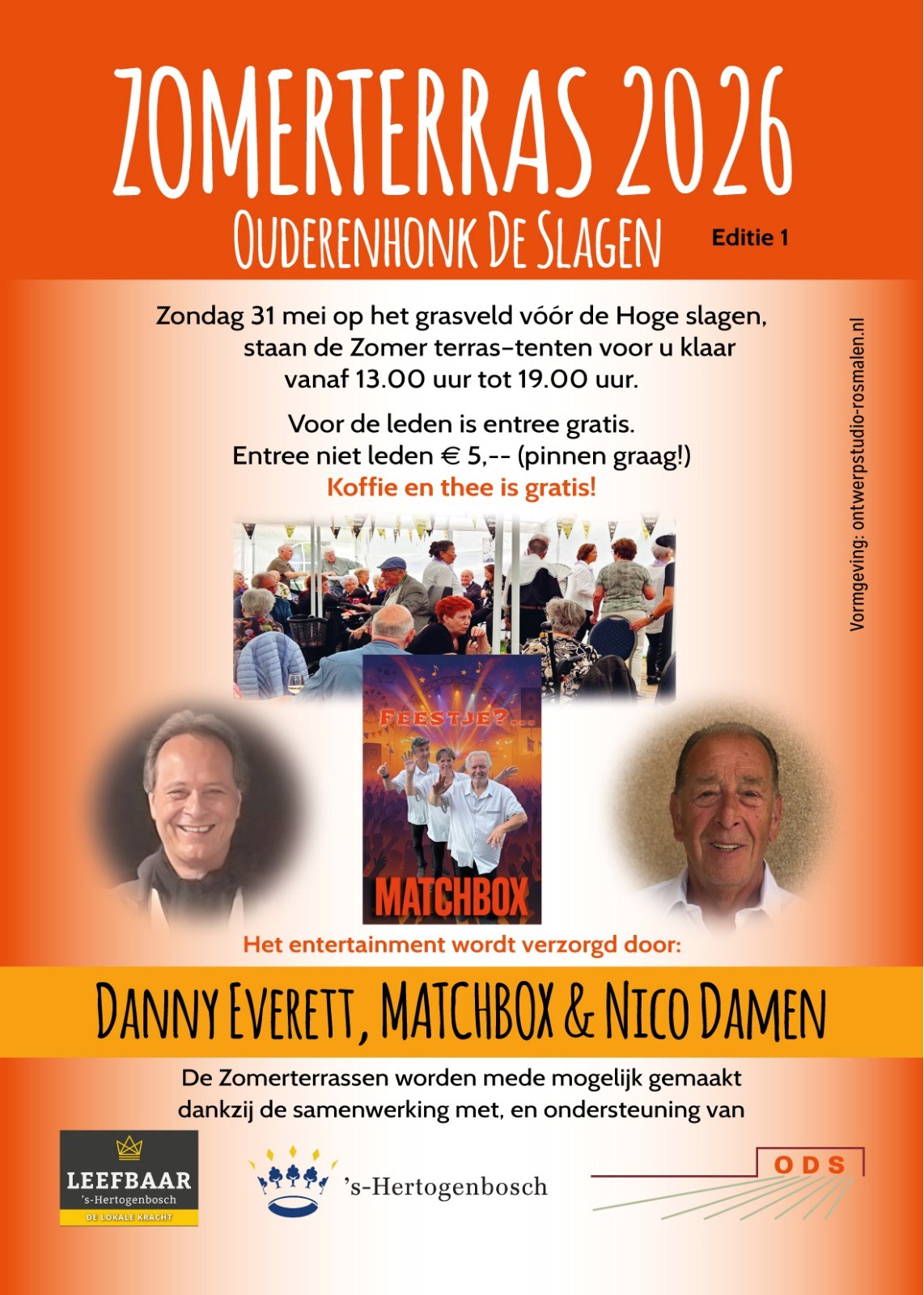 ZOMERTERRAS 2026
OUDERENHONK DE SLAGEN
Editie 1

Zondag 31 mei op het grasveld vóór de Hoge slagen, staan de Zomer terras-tenten voor u klaar vanaf 13.00 uur tot 19.00 uur.

Voor de leden is entree gratis.
Entree niet leden € 5,-- (pinnen graag!)
Koffie en thee is gratis!

Vormgeving: ontwerpstudio-rosmalen.nl

FEESTJE?...
MATCHBOX

Het entertainment wordt verzorgd door:

DANNY EVERETT, MATCHBOX & NICO DAMEN

De Zomerterrassen worden mede mogelijk gemaakt dankzij de samenwerking met, en ondersteuning van

LEEFBAAR
's-Hertogenbosch
DE LOKALE KRACHT

's-Hertogenbosch

ODS